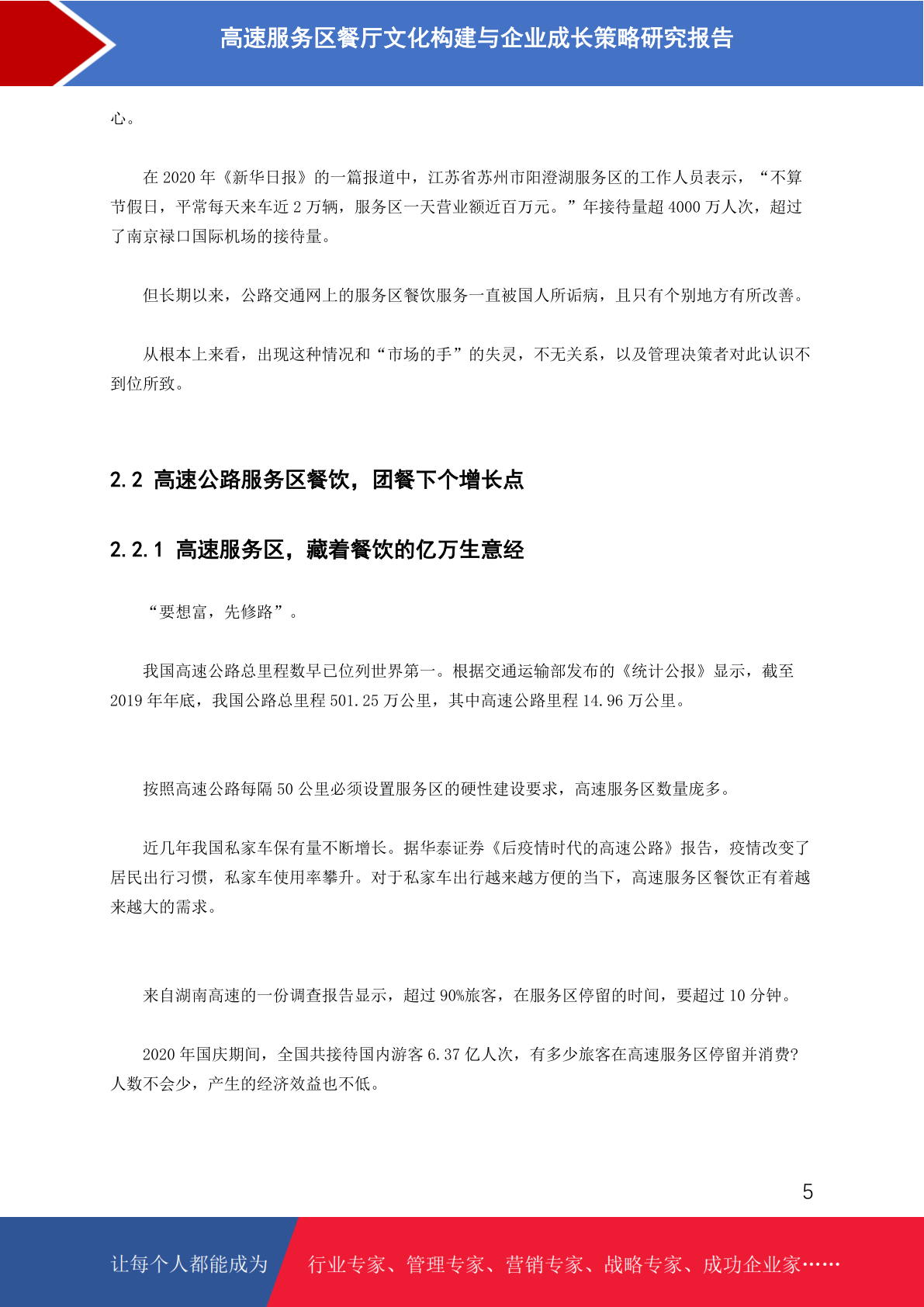 高速服务区餐厅文化构建与企业成长策略研究报告

心。

在 2020 年《新华日报》的一篇报道中，江苏省苏州市阳澄湖服务区的工作人员表示，“不算节假日，平常每天来车近 2 万辆，服务区一天营业额近百万元。”年接待量超 4000 万人次，超过了南京禄口国际机场的接待量。

但长期以来，公路交通网上的服务区餐饮服务一直被国人所诟病，且只有个别地方有所改善。

从根本上来看，出现这种情况和“市场的手”的失灵，不无关系，以及管理决策者对此认识不到位所致。

2.2 高速公路服务区餐饮，团餐下个增长点

2.2.1 高速服务区，藏着餐饮的亿万生意经

“要想富，先修路”。

我国高速公路总里程数早已位列世界第一。根据交通运输部发布的《统计公报》显示，截至 2019 年年底，我国公路总里程 501.25 万公里，其中高速公路里程 14.96 万公里。

按照高速公路每隔 50 公里必须设置服务区的硬性建设要求，高速服务区数量庞多。

近几年我国私家车保有量不断增长。据华泰证券《后疫情时代的高速公路》报告，疫情改变了居民出行习惯，私家车使用率攀升。对于私家车出行越来越方便的当下，高速服务区餐饮正有着越来越大的需求。

来自湖南高速的一份调查报告显示，超过 90%旅客，在服务区停留的时间，要超过 10 分钟。

2020 年国庆期间，全国共接待国内游客 6.37 亿人次，有多少旅客在高速服务区停留并消费?人数不会少，产生的经济效益也不低。

5

让每个人都能成为 行业专家、管理专家、营销专家、战略专家、成功企业家……